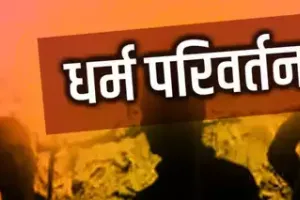 धर्म परिवर्तन